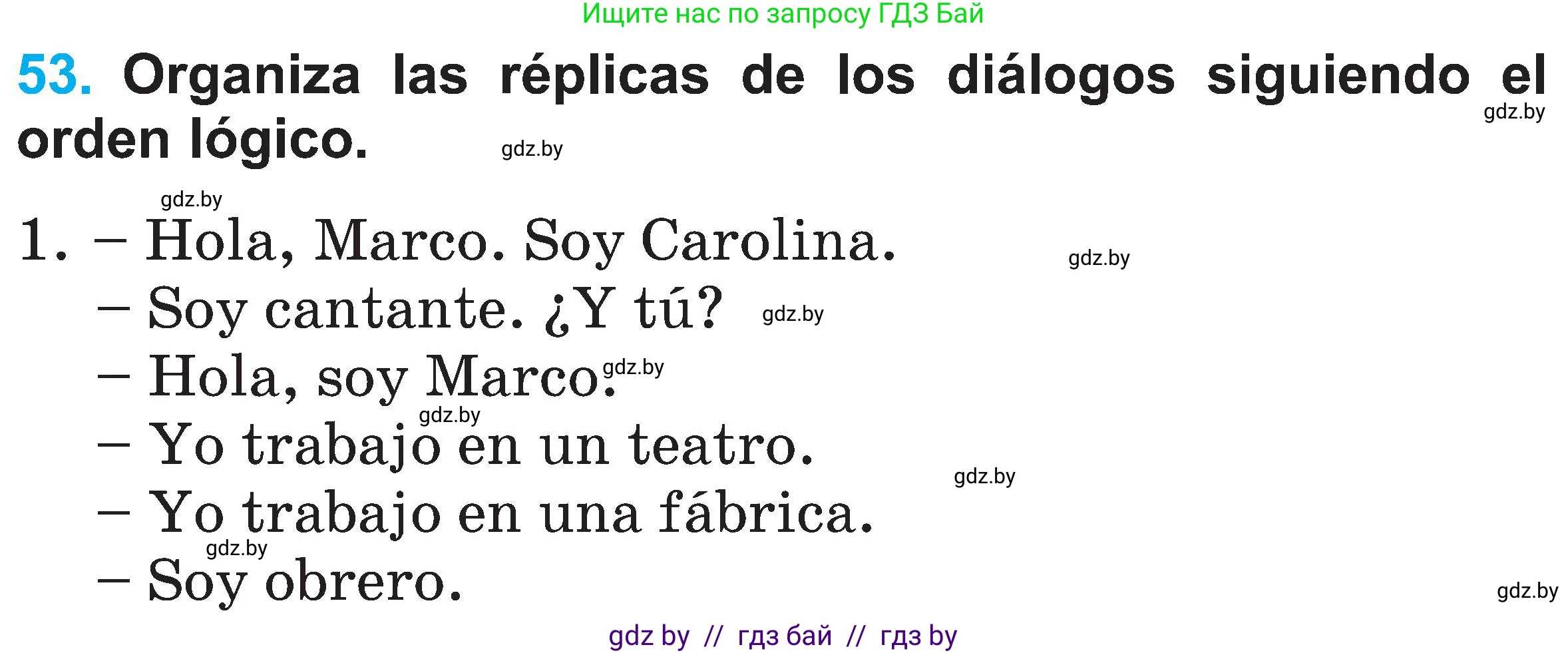 Ищите нас по запросу ГДЗ Бай

53. Organiza las réplicas de los diálogos siguiendo el orden lógico.

gdz.by

gdz.by

gdz.by

1. – Hola, Marco. Soy Carolina.

gdz.by

– Soy cantante. ¿Y tú?

gdz.by

– Hola, soy Marco.

gdz.by

gdz.by

– Yo trabajo en un teatro.

gdz.by

– Yo trabajo en una fábrica.

gdz.by

– Soy obrero.

gdz.by

gdz by // гдз бай // гдз by